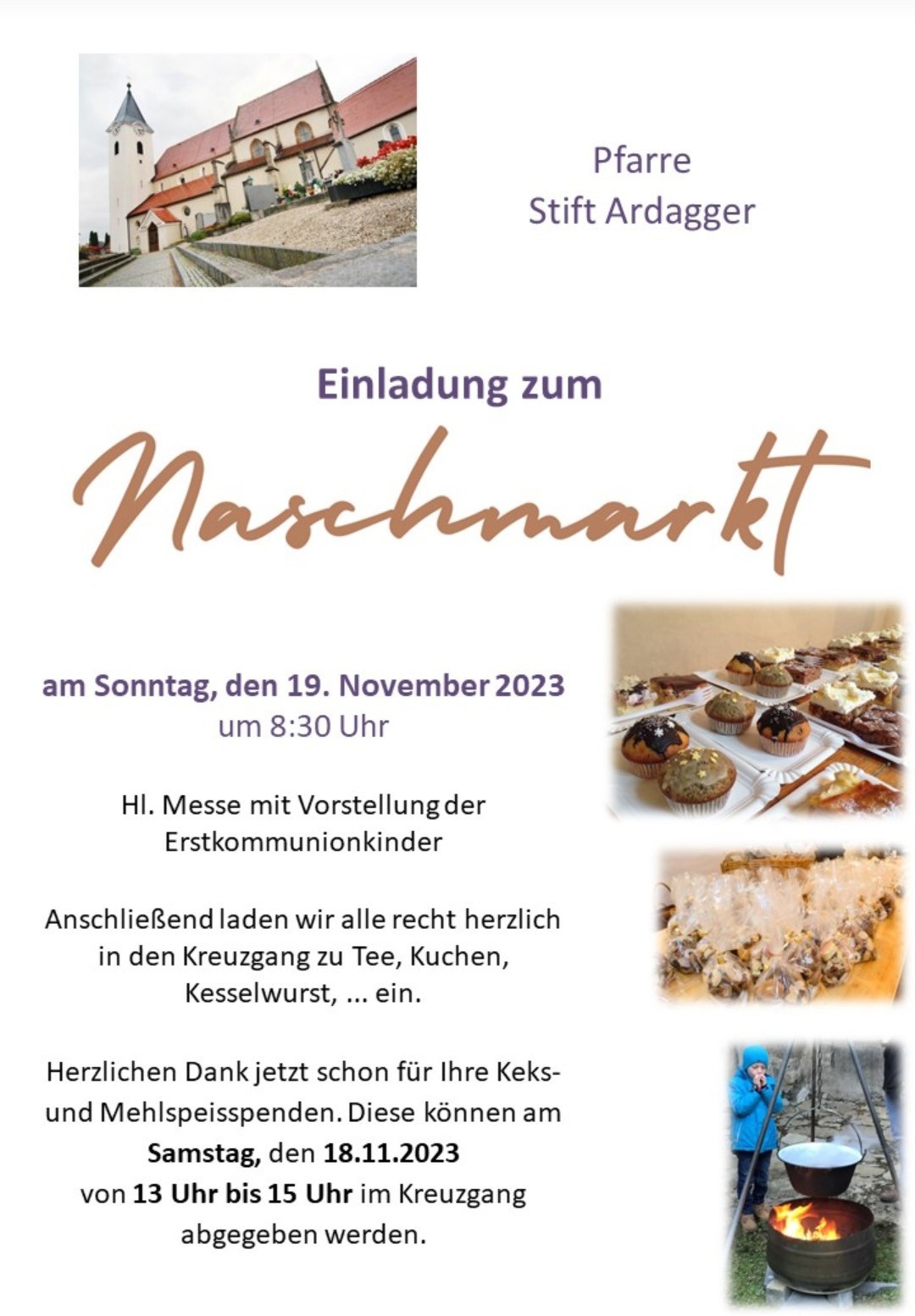 Pfarre
Stift Ardagger

Einladung zum

Naschmarkt

am Sonntag, den 19. November 2023
um 8:30 Uhr

Hl. Messe mit Vorstellung der Erstkommunionkinder

Anschließend laden wir alle recht herzlich in den Kreuzgang zu Tee, Kuchen, Kesselwurst, ... ein.

Herzlichen Dank jetzt schon für Ihre Keks- und Mehlspeisspenden. Diese können am Samstag, den 18.11.2023 von 13 Uhr bis 15 Uhr im Kreuzgang abgegeben werden.